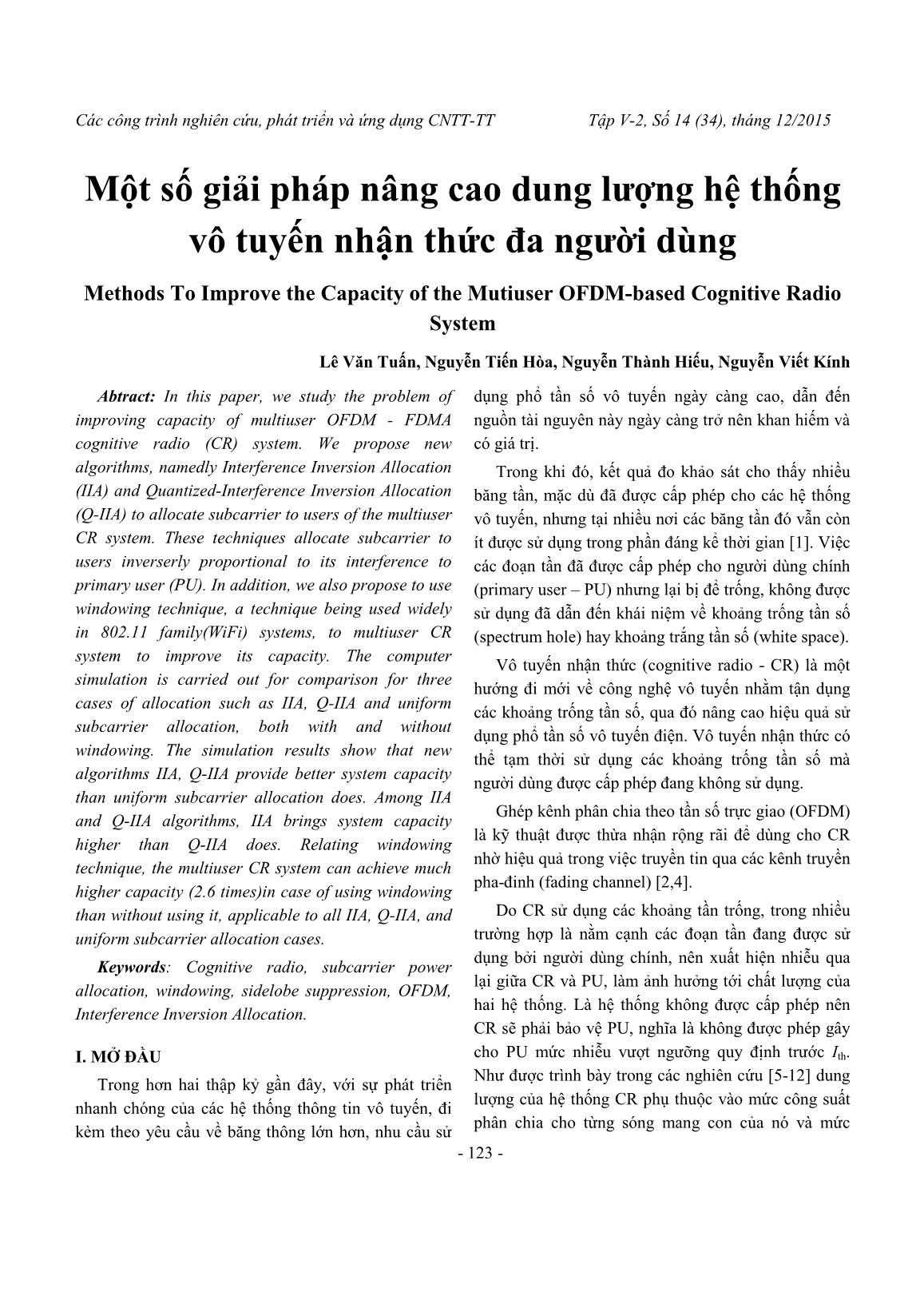 Các công trình nghiên cứu, phát triển và ứng dụng CNTT-TT          Tập V-2, Số 14 (34), tháng 12/2015

Một số giải pháp nâng cao dung lượng hệ thống vô tuyến nhận thức đa người dùng

Methods To Improve the Capacity of the Mutiuser OFDM-based Cognitive Radio System

Lê Văn Tuấn, Nguyễn Tiến Hòa, Nguyễn Thành Hiếu, Nguyễn Viết Kính

Abtract: In this paper, we study the problem of improving capacity of multiuser OFDM - FDMA cognitive radio (CR) system. We propose new algorithms, namedly Interference Inversion Allocation (IIA) and Quantized-Interference Inversion Allocation (Q-IIA) to allocate subcarrier to users of the multiuser CR system. These techniques allocate subcarrier to users inverserly proportional to its interference to primary user (PU). In addition, we also propose to use windowing technique, a technique being used widely in 802.11 family(WiFi) systems, to multiuser CR system to improve its capacity. The computer simulation is carried out for comparison for three cases of allocation such as IIA, Q-IIA and uniform subcarrier allocation, both with and without windowing. The simulation results show that new algorithms IIA, Q-IIA provide better system capacity than uniform subcarrier allocation does. Among IIA and Q-IIA algorithms, IIA brings system capacity higher than Q-IIA does. Relating windowing technique, the multiuser CR system can achieve much higher capacity (2.6 times)in case of using windowing than without using it, applicable to all IIA, Q-IIA, and uniform subcarrier allocation cases.

Keywords: Cognitive radio, subcarrier power allocation, windowing, sidelobe suppression, OFDM, Interference Inversion Allocation.

I. MỞ ĐẦU

Trong hơn hai thập kỷ gần đây, với sự phát triển nhanh chóng của các hệ thống thông tin vô tuyến, đi kèm theo yêu cầu về băng thông lớn hơn, nhu cầu sử dụng phổ tần số vô tuyến ngày càng cao, dẫn đến nguồn tài nguyên này ngày càng trở nên khan hiếm và có giá trị.

Trong khi đó, kết quả đo khảo sát cho thấy nhiều băng tần, mặc dù đã được cấp phép cho các hệ thống vô tuyến, nhưng tại nhiều nơi các băng tần đó vẫn còn ít được sử dụng trong phần đáng kể thời gian [1]. Việc các đoạn tần đã được cấp phép cho người dùng chính (primary user – PU) nhưng lại bị để trống, không được sử dụng đã dẫn đến khái niệm về khoảng trống tần số (spectrum hole) hay khoảng trắng tần số (white space).

Vô tuyến nhận thức (cognitive radio - CR) là một hướng đi mới về công nghệ vô tuyến nhằm tận dụng các khoảng trống tần số, qua đó nâng cao hiệu quả sử dụng phổ tần số vô tuyến điện. Vô tuyến nhận thức có thể tạm thời sử dụng các khoảng trống tần số mà người dùng được cấp phép đang không sử dụng.

Ghép kênh phân chia theo tần số trực giao (OFDM) là kỹ thuật được thừa nhận rộng rãi để dùng cho CR nhờ hiệu quả trong việc truyền tin qua các kênh truyền pha-đinh (fading channel) [2,4].

Do CR sử dụng các khoảng tần trống, trong nhiều trường hợp là nằm cạnh các đoạn tần đang được sử dụng bởi người dùng chính, nên xuất hiện nhiễu qua lại giữa CR và PU, làm ảnh hưởng tới chất lượng của hai hệ thống. Là hệ thống không được cấp phép nên CR sẽ phải bảo vệ PU, nghĩa là không được phép gây cho PU mức nhiễu vượt ngưỡng quy định trước $I_{th}$. Như được trình bày trong các nghiên cứu [5-12] dung lượng của hệ thống CR phụ thuộc vào mức công suất phân chia cho từng sóng mang con của nó và mức

- 123 -